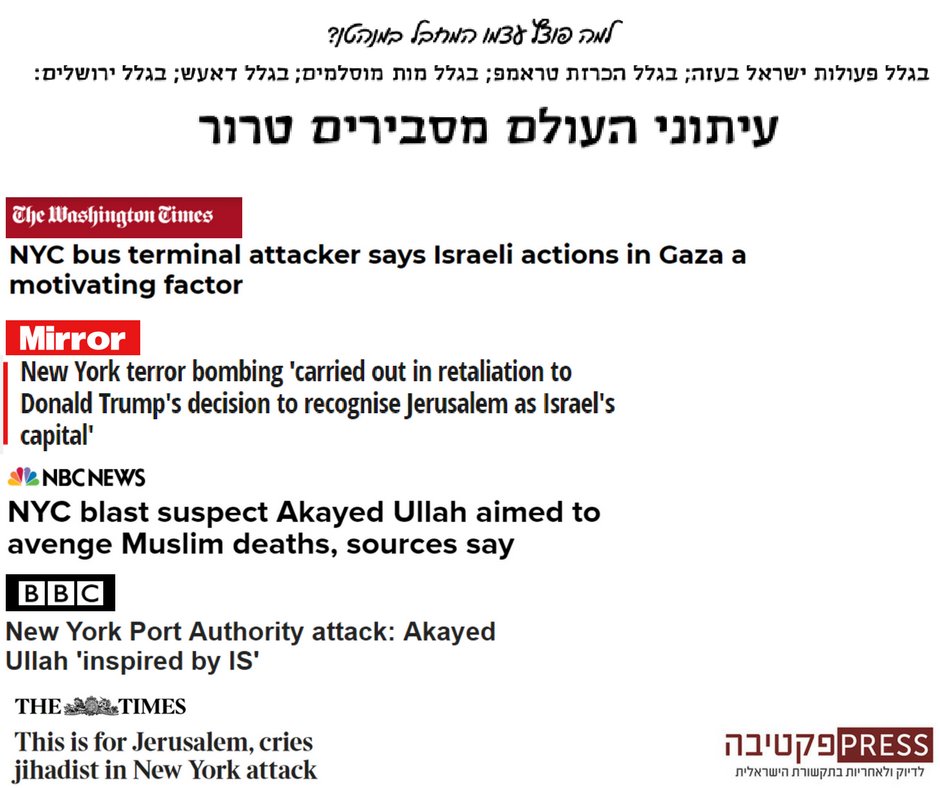 למה פוצץ עצמו המחבל במנהטן?

בגלל פעולות ישראל בעזה; בגלל הכרזת טראמפ; בגלל מות מוסלמים; בגלל דאעש; בגלל ירושלים:

עיתוני העולם מסבירים טרור

The Washington Times

NYC bus terminal attacker says Israeli actions in Gaza a motivating factor

Mirror

New York terror bombing 'carried out in retaliation to Donald Trump's decision to recognise Jerusalem as Israel's capital'

NBC NEWS

NYC blast suspect Akayed Ullah aimed to avenge Muslim deaths, sources say

BBC

New York Port Authority attack: Akayed Ullah 'inspired by IS'

THE TIMES

This is for Jerusalem, cries jihadist in New York attack

פקטיבה PRESS
לדיוק ולאחריות בתקשורת הישראלית